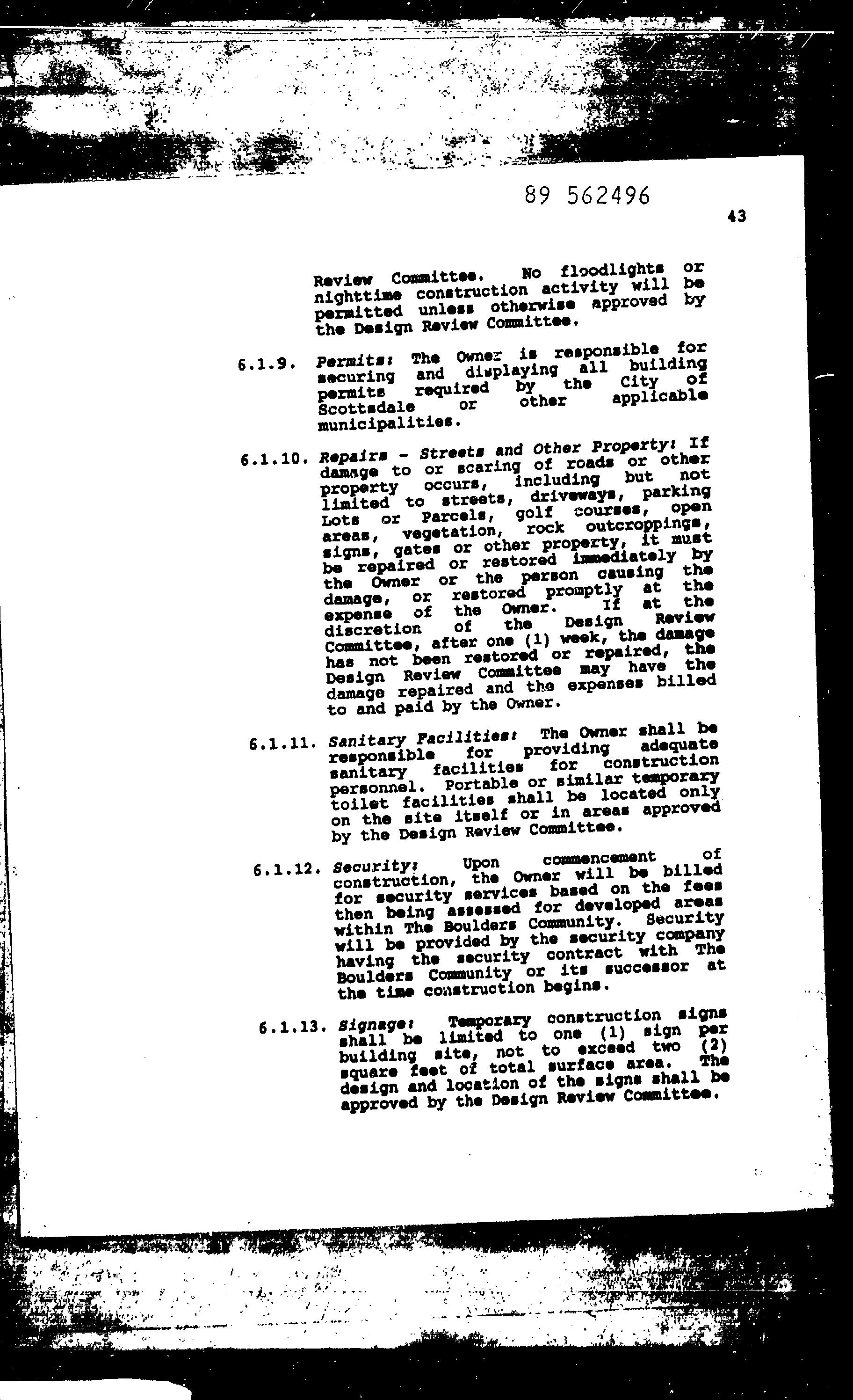 89 562496

43

Review Committee. No floodlights or nighttime construction activity will be permitted unless otherwise approved by the Design Review Committee.

6.1.9. Permits: The Owner is responsible for securing and displaying all building permits required by the City of Scottsdale or other applicable municipalities.

6.1.10. Repairs - Streets and Other Property: If damage to or scaring of roads or other property occurs, including but not limited to streets, driveways, parking Lots or Parcels, golf courses, open areas, vegetation, rock outcroppings, signs, gates or other property, it must be repaired or restored immediately by the Owner or the person causing the damage, or restored promptly at the expense of the Owner. If at the discretion of the Design Review Committee, after one (1) week, the damage has not been restored or repaired, the Design Review Committee may have the damage repaired and the expenses billed to and paid by the Owner.

6.1.11. Sanitary Facilities: The Owner shall be responsible for providing adequate sanitary facilities for construction personnel. Portable or similar temporary toilet facilities shall be located only on the site itself or in areas approved by the Design Review Committee.

6.1.12. Security: Upon commencement of construction, the Owner will be billed for security services based on the fees then being assessed for developed areas within The Boulders Community. Security will be provided by the security company having the security contract with The Boulders Community or its successor at the time construction begins.

6.1.13. Signage: Temporary construction signs shall be limited to one (1) sign per building site, not to exceed two (2) square feet of total surface area. The design and location of the signs shall be approved by the Design Review Committee.